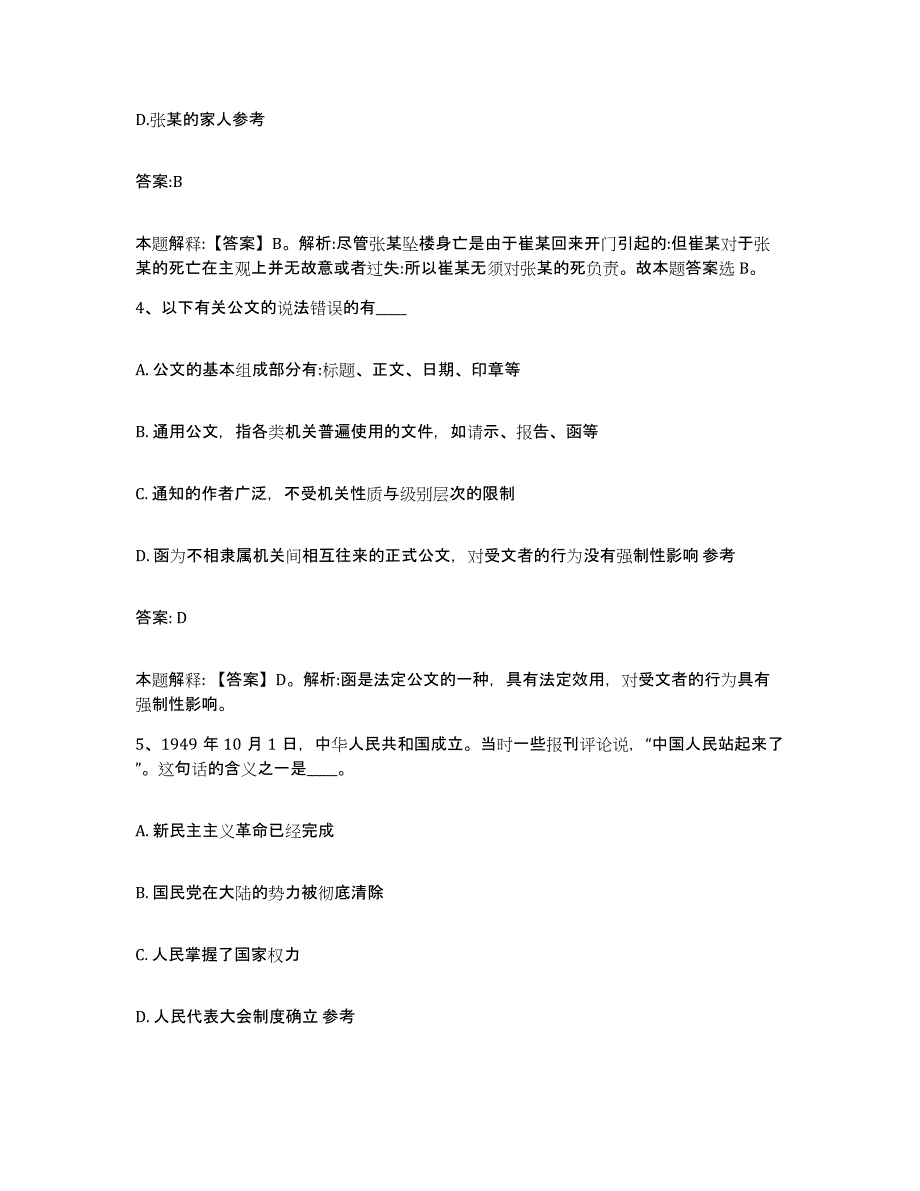 D.张某的家人参考

答案:B

本题解释:【答案】B。解析:尽管张某坠楼身亡是由于崔某回来开门引起的:但崔某对于张某的死亡在主观上并无故意或者过失:所以崔某无须对张某的死负责。故本题答案选 B。

4、以下有关公文的说法错误的有____

A. 公文的基本组成部分有:标题、正文、日期、印章等

B. 通用公文，指各类机关普遍使用的文件，如请示、报告、函等

C. 通知的作者广泛，不受机关性质与级别层次的限制

D. 函为不相隶属机关间相互往来的正式公文，对受文者的行为没有强制性影响 参考

答案: D

本题解释:【答案】D。解析:函是法定公文的一种，具有法定效用，对受文者的行为具有强制性影响。

5、1949 年 10 月 1 日，中华人民共和国成立。当时一些报刊评论说，“中国人民站起来了”。这句话的含义之一是____。

A. 新民主主义革命已经完成

B. 国民党在大陆的势力被彻底清除

C. 人民掌握了国家权力

D. 人民代表大会制度确立 参考